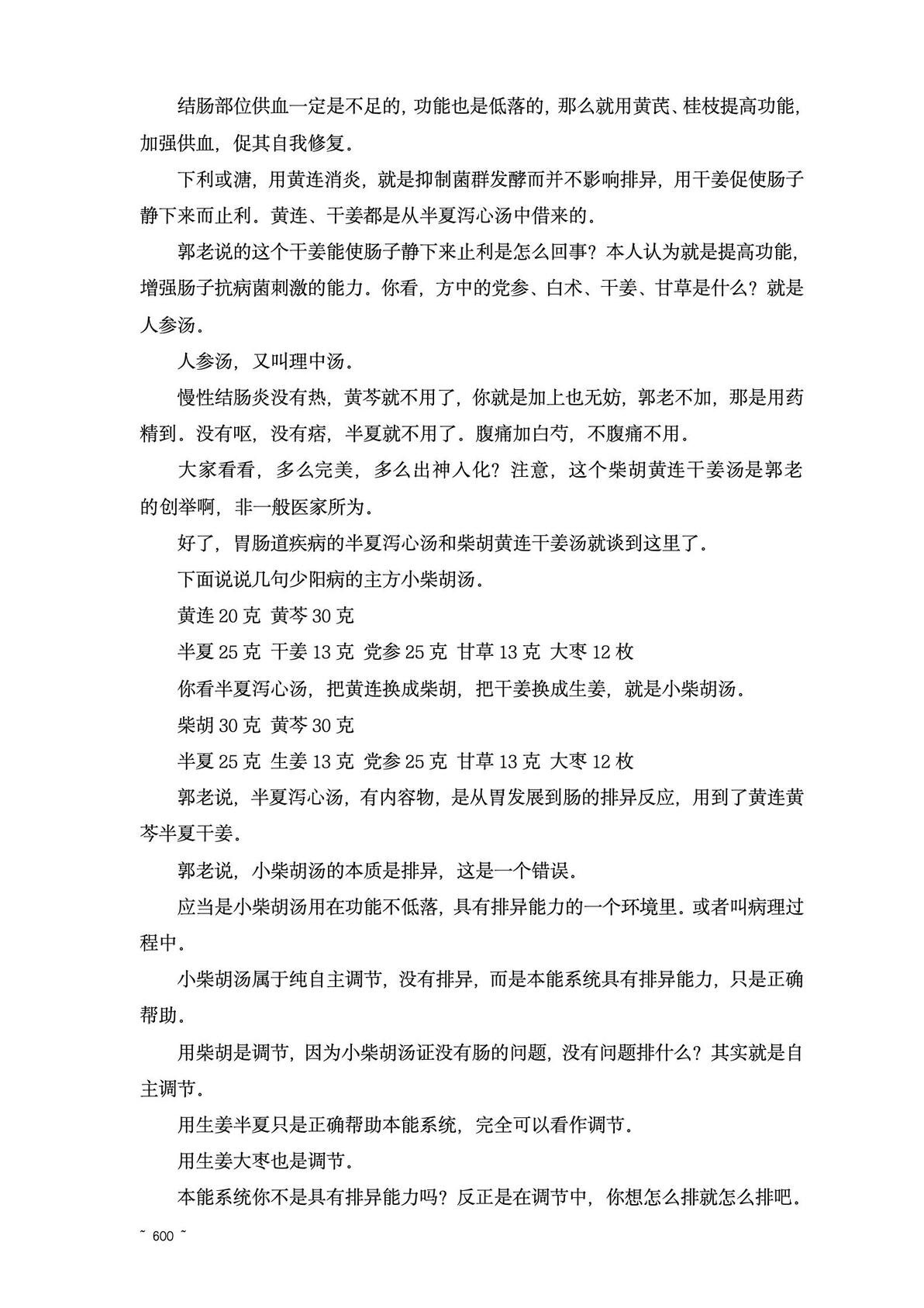 结肠部位供血一定是不足的，功能也是低落的，那么就用黄芪、桂枝提高功能，加强供血，促其自我修复。

下利或溏，用黄连消炎，就是抑制菌群发酵而并不影响排异，用干姜促使肠子静下来而止利。黄连、干姜都是从半夏泻心汤中借来的。

郭老说的这个干姜能使肠子静下来止利是怎么回事？本人认为就是提高功能，增强肠子抗病菌刺激的能力。你看，方中的党参、白术、干姜、甘草是什么？就是人参汤。

人参汤，又叫理中汤。

慢性结肠炎没有热，黄芩就不用了，你就是加上也无妨，郭老不加，那是用药精到。没有呕，没有痞，半夏就不用了。腹痛加白芍，不腹痛不用。

大家看看，多么完美，多么出神入化？注意，这个柴胡黄连干姜汤是郭老的创举啊，非一般医家所为。

好了，胃肠道疾病的半夏泻心汤和柴胡黄连干姜汤就谈到这里了。

下面说说几句少阳病的主方小柴胡汤。

黄连 20 克 黄芩 30 克

半夏 25 克 干姜 13 克 党参 25 克 甘草 13 克 大枣 12 枚

你看半夏泻心汤，把黄连换成柴胡，把干姜换成生姜，就是小柴胡汤。

柴胡 30 克 黄芩 30 克

半夏 25 克 生姜 13 克 党参 25 克 甘草 13 克 大枣 12 枚

郭老说，半夏泻心汤，有内容物，是从胃发展到肠的排异反应，用到了黄连黄芩半夏干姜。

郭老说，小柴胡汤的本质是排异，这是一个错误。

应当是小柴胡汤用在功能不低落，具有排异能力的一个环境里。或者叫病理过程中。

小柴胡汤属于纯自主调节，没有排异，而是本能系统具有排异能力，只是正确帮助。

用柴胡是调节，因为小柴胡汤证没有肠的问题，没有问题排什么？其实就是自主调节。

用生姜半夏只是正确帮助本能系统，完全可以看作调节。

用生姜大枣也是调节。

本能系统你不是具有排异能力吗？反正是在调节中，你想怎么排就怎么排吧。

~ 600 ~